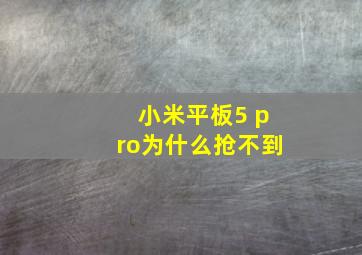 小米平板5 pro为什么抢不到